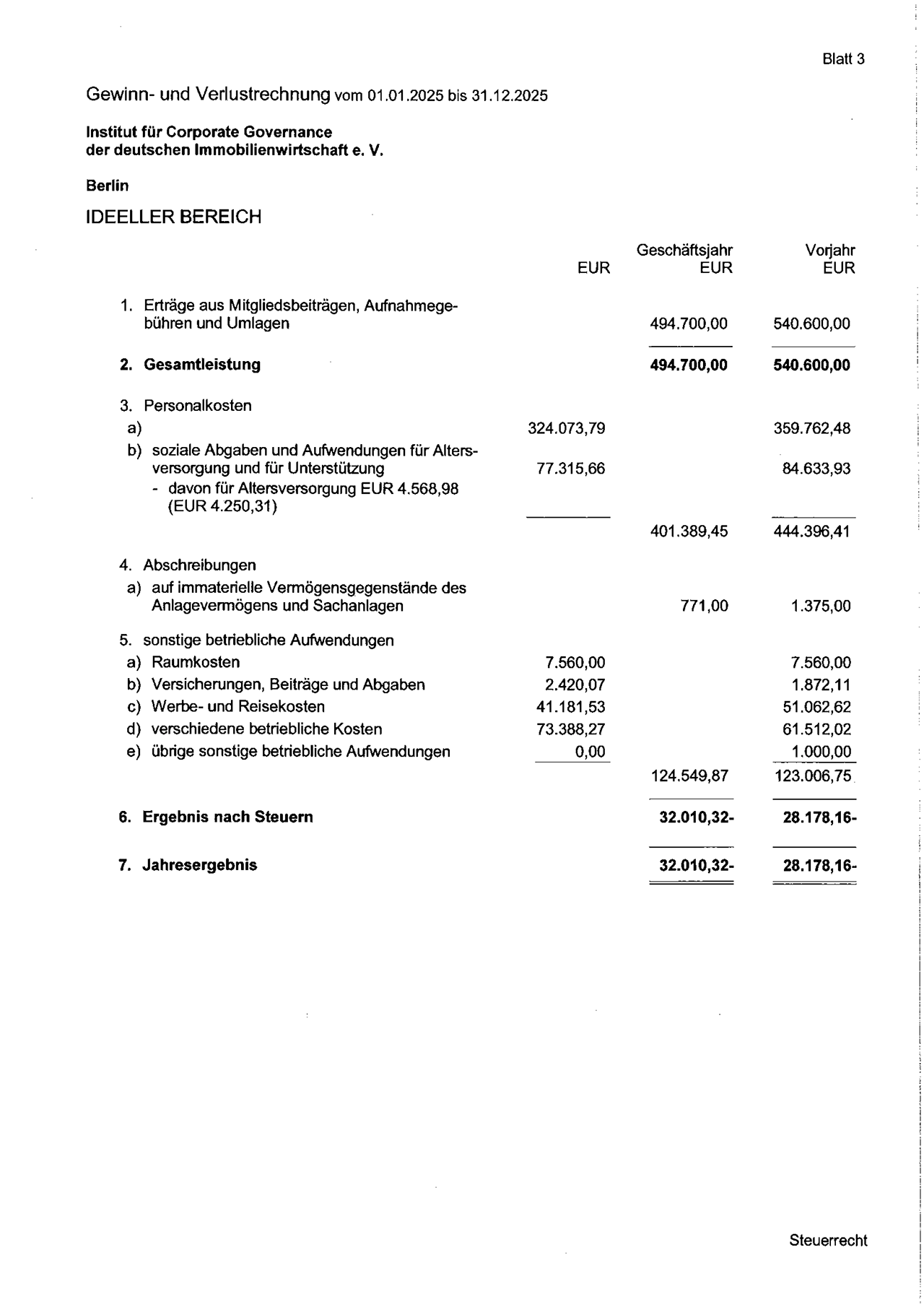 Blatt 3

Gewinn- und Verlustrechnung vom 01.01.2025 bis 31.12.2025

Institut für Corporate Governance
der deutschen Immobilienwirtschaft e. V.

Berlin

IDEELLER BEREICH

|  | EUR | Geschäftsjahr EUR | Vorjahr EUR |
|---|---|---|---|
| 1. Erträge aus Mitgliedsbeiträgen, Aufnahmegebühren und Umlagen |  | 494.700,00 | 540.600,00 |
| 2. Gesamtleistung |  | 494.700,00 | 540.600,00 |
| 3. Personalkosten |  |  |  |
| a) | 324.073,79 |  | 359.762,48 |
| b) soziale Abgaben und Aufwendungen für Altersversorgung und für Unterstützung | 77.315,66 |  | 84.633,93 |
| - davon für Altersversorgung EUR 4.568,98 (EUR 4.250,31) |  |  |  |
|  |  | 401.389,45 | 444.396,41 |
| 4. Abschreibungen |  |  |  |
| a) auf immaterielle Vermögensgegenstände des Anlagevermögens und Sachanlagen |  | 771,00 | 1.375,00 |
| 5. sonstige betriebliche Aufwendungen |  |  |  |
| a) Raumkosten | 7.560,00 |  | 7.560,00 |
| b) Versicherungen, Beiträge und Abgaben | 2.420,07 |  | 1.872,11 |
| c) Werbe- und Reisekosten | 41.181,53 |  | 51.062,62 |
| d) verschiedene betriebliche Kosten | 73.388,27 |  | 61.512,02 |
| e) übrige sonstige betriebliche Aufwendungen | 0,00 |  | 1.000,00 |
|  |  | 124.549,87 | 123.006,75 |
| 6. Ergebnis nach Steuern |  | 32.010,32- | 28.178,16- |
| 7. Jahresergebnis |  | 32.010,32- | 28.178,16- |

Steuerrecht